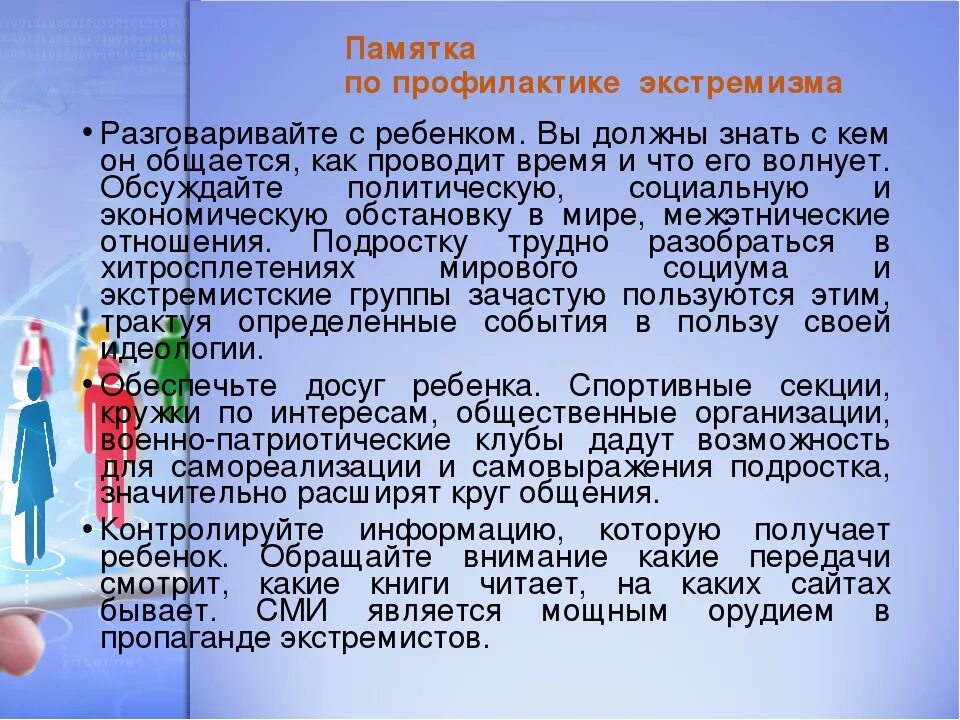 Памятка
по профилактике экстремизма

• Разговаривайте с ребенком. Вы должны знать с кем он общается, как проводит время и что его волнует. Обсуждайте политическую, социальную и экономическую обстановку в мире, межэтнические отношения. Подростку трудно разобраться в хитросплетениях мирового социума и экстремистские группы зачастую пользуются этим, трактуя определенные события в пользу своей идеологии.

• Обеспечьте досуг ребенка. Спортивные секции, кружки по интересам, общественные организации, военно-патриотические клубы дадут возможность для самореализации и самовыражения подростка, значительно расширят круг общения.

• Контролируйте информацию, которую получает ребенок. Обращайте внимание какие передачи смотрит, какие книги читает, на каких сайтах бывает. СМИ является мощным орудием в пропаганде экстремистов.

Internet